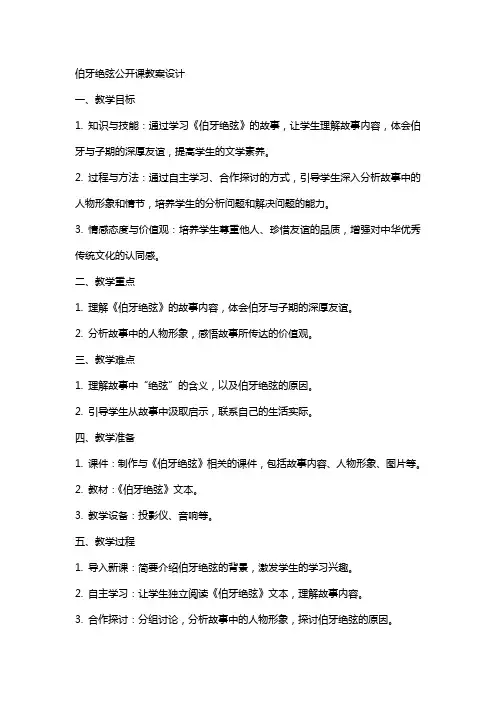 伯牙绝弦公开课教案设计

一、教学目标

1. 知识与技能：通过学习《伯牙绝弦》的故事，让学生理解故事内容，体会伯牙与子期的深厚友谊，提高学生的文学素养。

2. 过程与方法：通过自主学习、合作探讨的方式，引导学生深入分析故事中的人物形象和情节，培养学生的分析问题和解决问题的能力。

3. 情感态度与价值观：培养学生尊重他人、珍惜友谊的品质，增强对中华优秀传统文化的认同感。

二、教学重点

1. 理解《伯牙绝弦》的故事内容，体会伯牙与子期的深厚友谊。

2. 分析故事中的人物形象，感悟故事所传达的价值观。

三、教学难点

1. 理解故事中“绝弦”的含义，以及伯牙绝弦的原因。

2. 引导学生从故事中汲取启示，联系自己的生活实际。

四、教学准备

1. 课件：制作与《伯牙绝弦》相关的课件，包括故事内容、人物形象、图片等。

2. 教材：《伯牙绝弦》文本。

3. 教学设备：投影仪、音响等。

五、教学过程

1. 导入新课：简要介绍伯牙绝弦的背景，激发学生的学习兴趣。

2. 自主学习：让学生独立阅读《伯牙绝弦》文本，理解故事内容。

3. 合作探讨：分组讨论，分析故事中的人物形象，探讨伯牙绝弦的原因。